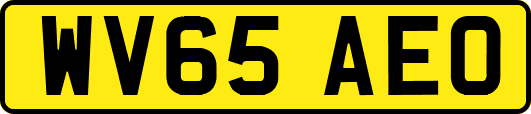 WV65 AEO